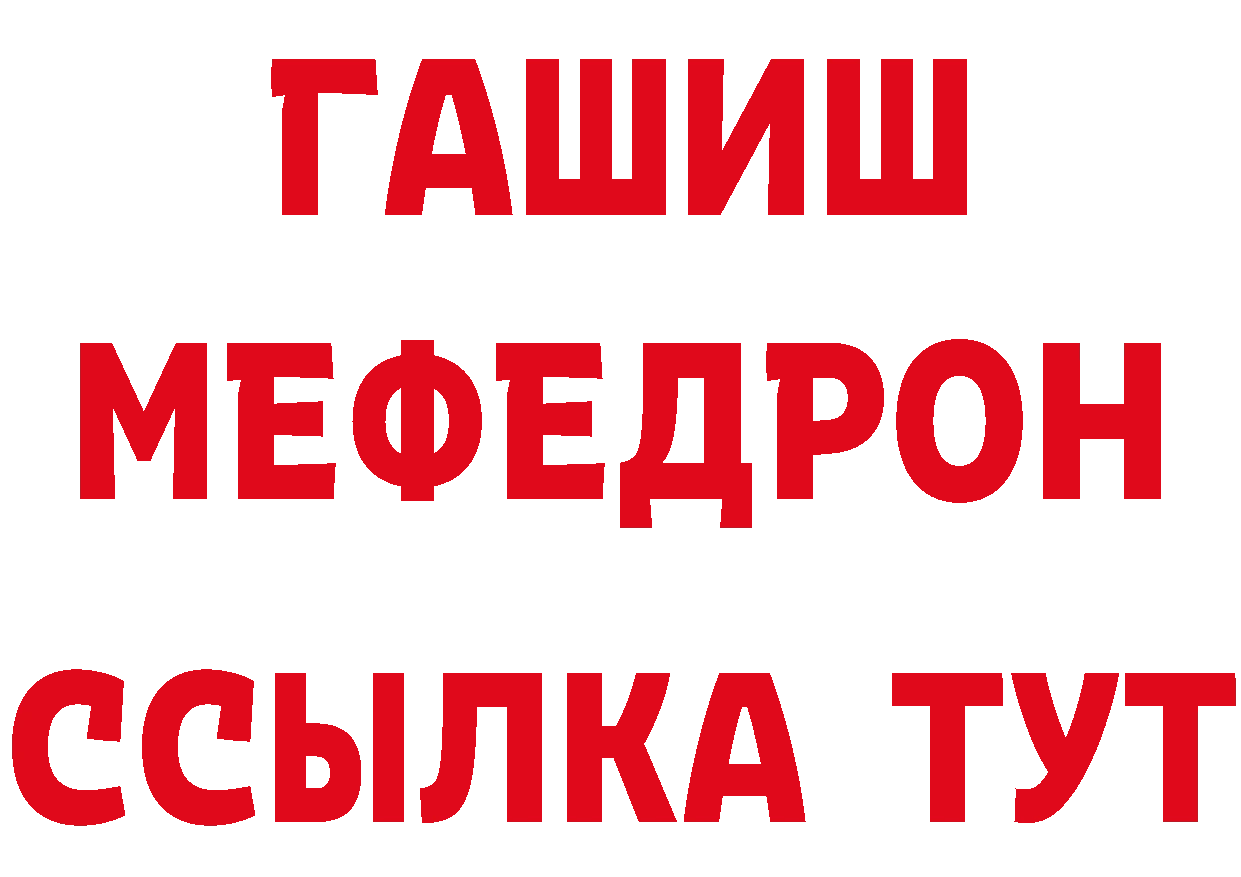 ГАШИШ
МЕФЕДРОН
ССЫЛКА ТУТ